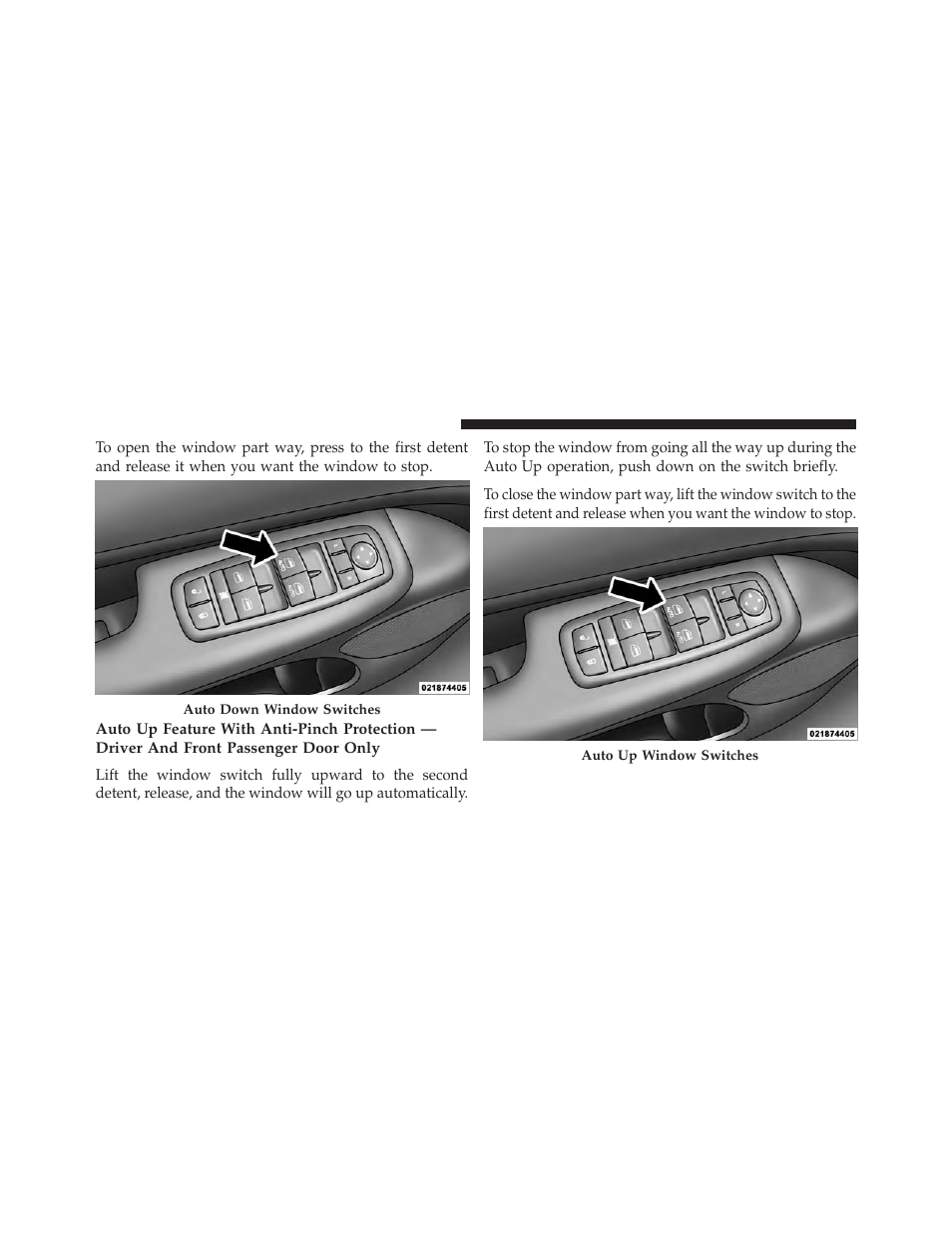 To open the window part way, press to the first detent and release it when you want the window to stop.

021874405

Auto Down Window Switches

Auto Up Feature With Anti-Pinch Protection — Driver And Front Passenger Door Only

Lift the window switch fully upward to the second detent, release, and the window will go up automatically.

To stop the window from going all the way up during the Auto Up operation, push down on the switch briefly.

To close the window part way, lift the window switch to the first detent and release when you want the window to stop.

021874405

Auto Up Window Switches